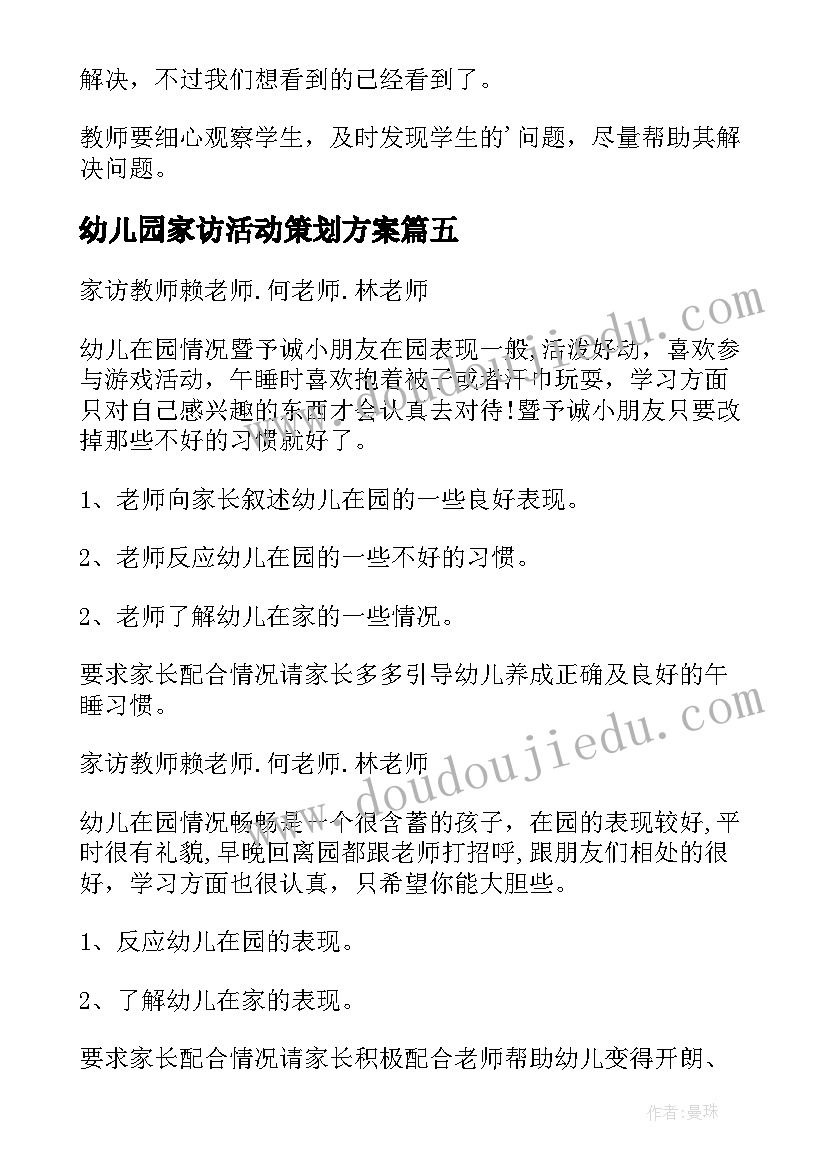 解决，不过我们想看到的已经看到了。

教师要细心观察学生，及时发现学生的'问题，尽量帮助其解决问题。

幼儿园家访活动策划方案篇五

家访教师赖老师.何老师.林老师

幼儿在园情况暨予诚小朋友在园表现一般,活泼好动，喜欢参与游戏活动，午睡时喜欢抱着被子或者汗巾玩耍，学习方面只对自己感兴趣的东西才会认真去对待!暨予诚小朋友只要改掉那些不好的习惯就好了。

1、老师向家长叙述幼儿在园的一些良好表现。

2、老师反应幼儿在园的一些不好的习惯。

2、老师了解幼儿在家的一些情况。

要求家长配合情况请家长多多引导幼儿养成正确及良好的午睡习惯。

家访教师赖老师.何老师.林老师

幼儿在园情况畅畅是一个很含蓄的孩子，在园的表现较好,平时很有礼貌,早晚回离园都跟老师打招呼,跟朋友们相处的很好，学习方面也很认真，只希望你能大胆些。

1、反应幼儿在园的表现。

2、了解幼儿在家的表现。

要求家长配合情况请家长积极配合老师帮助幼儿变得开朗、

www.doudoujiedu.com

www.doudoujiedu.com

作者:曼珠